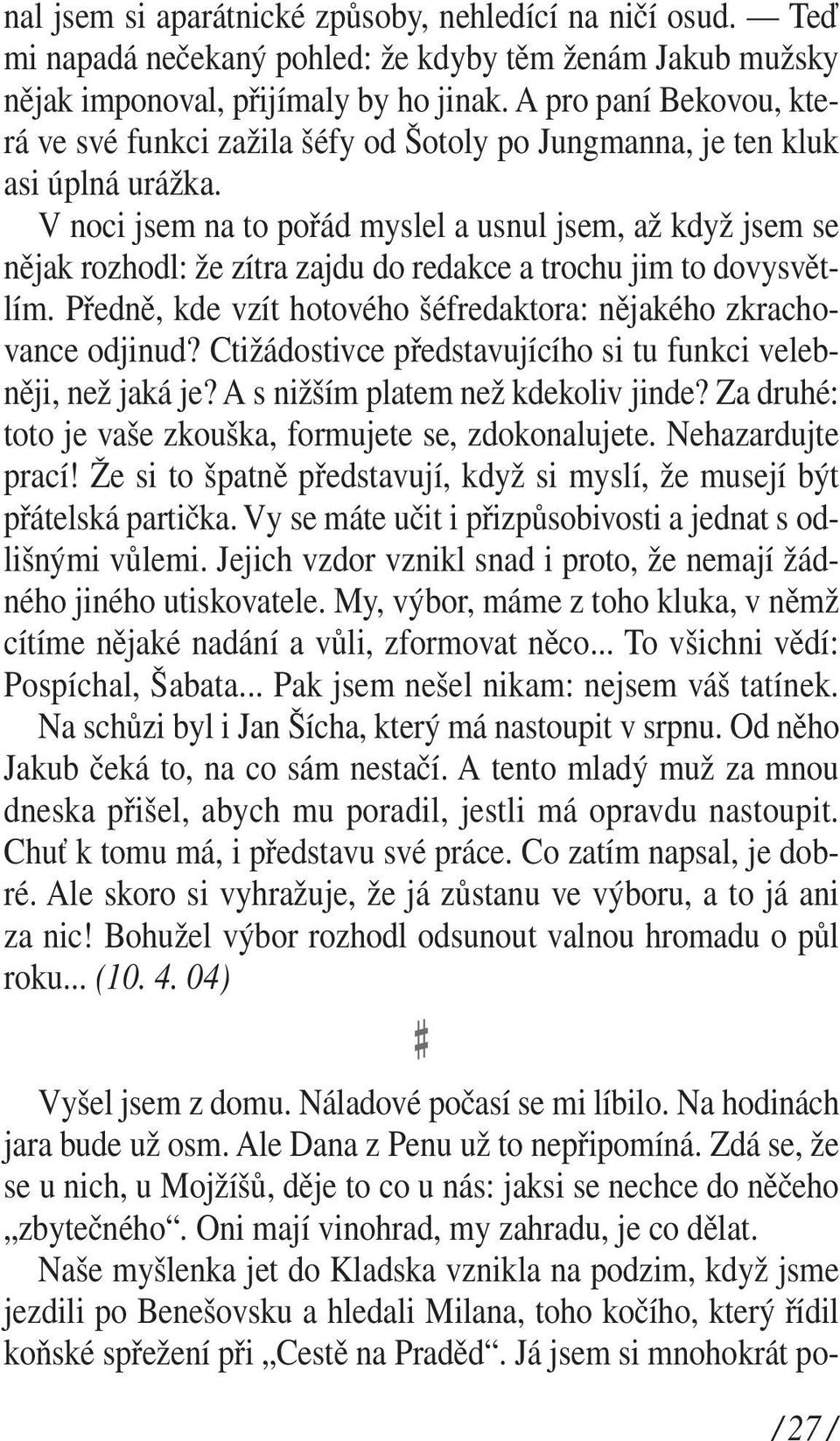 nal jsem si aparátnické způsoby, nehledící na ničí osud. — Teď mi napadá nečekaný pohled: že kdyby těm ženám Jakub mužsky nějak imponoval, přijímaly by ho jinak. A pro paní Bekovou, která ve své funkci zažila šéfy od Šotoly po Jungmanna, je ten kluk asi úplná urážka.

V noci jsem na to pořád myslel a usnul jsem, až když jsem se nějak rozhodl: že zítra zajdu do redakce a trochu jim to dovysvětlím. Předně, kde vzít hotového šéfredaktora: nějakého zkrachovance odjinud? Ctižádostivce představujícího si tu funkci velebněji, než jaká je? A s nižším platem než kdekoliv jinde? Za druhé: toto je vaše zkouška, formujete se, zdokonalujete. Nehazardujte prací! Že si to špatně představují, když si myslí, že musejí být přátelská partička. Vy se máte učit i přizpůsobivosti a jednat s odlišnými vůlemi. Jejich vzdor vznikl snad i proto, že nemají žádného jiného utiskovatele. My, výbor, máme z toho kluka, v němž cítíme nějaké nadání a vůli, zformovat něco... To všichni vědí: Pospíchal, Šabata... Pak jsem nešel nikam: nejsem váš tatínek.

Na schůzi byl i Jan Šícha, který má nastoupit v srpnu. Od něho Jakub čeká to, na co sám nestačí. A tento mladý muž za mnou dneska přišel, abych mu poradil, jestli má opravdu nastoupit. Chuť k tomu má, i představu své práce. Co zatím napsal, je dobré. Ale skoro si vyhražuje, že já zůstanu ve výboru, a to já ani za nic! Bohužel výbor rozhodl odsunout valnou hromadu o půl roku... (10. 4. 04)

#

Vyšel jsem z domu. Náladové počasí se mi líbilo. Na hodinách jara bude už osm. Ale Dana z Penu už to nepřipomíná. Zdá se, že se u nich, u Mojžíšů, děje to co u nás: jaksi se nechce do něčeho „zbytečného“. Oni mají vinohrad, my zahradu, je co dělat.

Naše myšlenka jet do Kladska vznikla na podzim, když jsme jezdili po Benešovsku a hledali Milana, toho kočího, který řídil koňské spřežení při „Cestě na Praděd“. Já jsem si mnohokrát po-

/27/